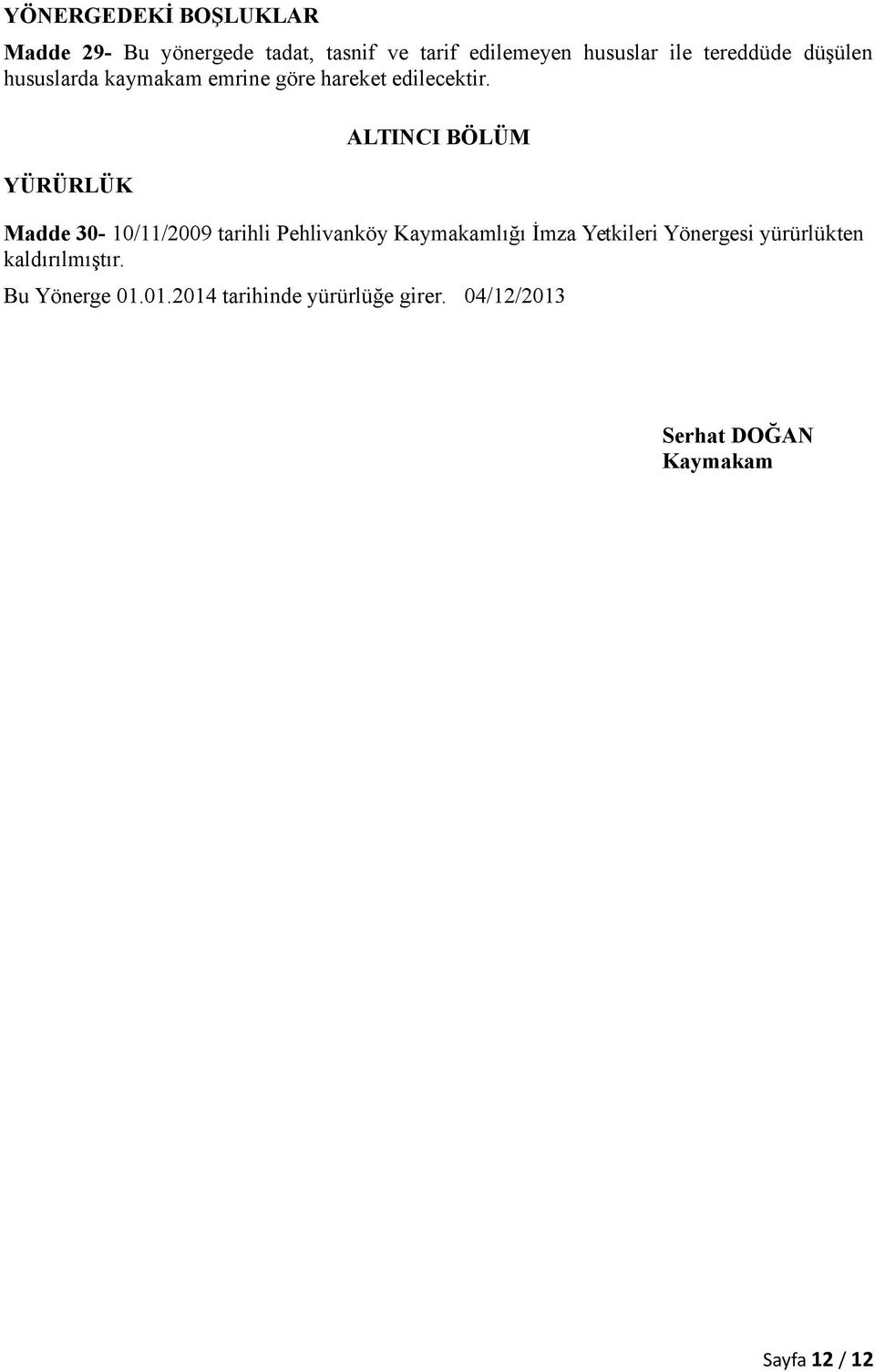 YÖNERGEDEKİ BOŞLUKLAR

Madde 29- Bu yönergede tadat, tasnif ve tarif edilemeyen hususlar ile tereddüde düşülen hususlarda kaymakam emrine göre hareket edilecektir.

ALTINCI BÖLÜM

YÜRÜRLÜK

Madde 30- 10/11/2009 tarihli Pehlivanköy Kaymakamlığı İmza Yetkileri Yönergesi yürürlükten kaldırılmıştır.

Bu Yönerge 01.01.2014 tarihinde yürürlüğe girer. 04/12/2013

Serhat DOĞAN
Kaymakam

Sayfa 12 / 12